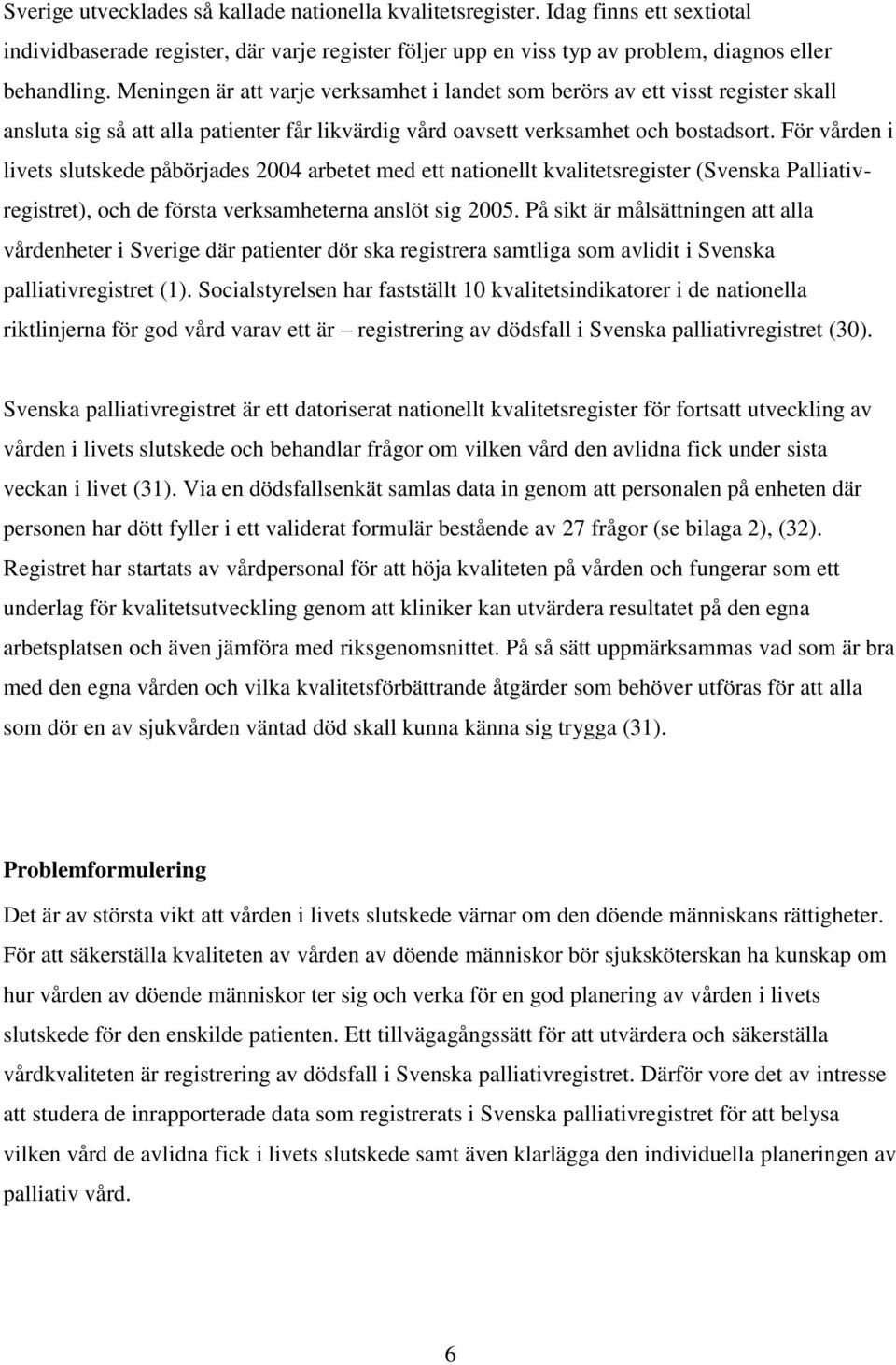 Sverige utvecklades så kallade nationella kvalitetsregister. Idag finns ett sextiotal individbaserade register, där varje register följer upp en viss typ av problem, diagnos eller behandling. Meningen är att varje verksamhet i landet som berörs av ett visst register skall ansluta sig så att alla patienter får likvärdig vård oavsett verksamhet och bostadsort. För vården i livets slutskede påbörjades 2004 arbetet med ett nationellt kvalitetsregister (Svenska Palliativregistret), och de första verksamheterna anslöt sig 2005. På sikt är målsättningen att alla vårdenheter i Sverige där patienter dör ska registrera samtliga som avlidit i Svenska palliativregistret (1). Socialstyrelsen har fastställt 10 kvalitetsindikatorer i de nationella riktlinjerna för god vård varav ett är – registrering av dödsfall i Svenska palliativregistret (30).

Svenska palliativregistret är ett datoriserat nationellt kvalitetsregister för fortsatt utveckling av vården i livets slutskede och behandlar frågor om vilken vård den avlidna fick under sista veckan i livet (31). Via en dödsfallsenkät samlas data in genom att personalen på enheten där personen har dött fyller i ett validerat formulär bestående av 27 frågor (se bilaga 2), (32). Registret har startats av vårdpersonal för att höja kvaliteten på vården och fungerar som ett underlag för kvalitetsutveckling genom att kliniker kan utvärdera resultatet på den egna arbetsplatsen och även jämföra med riksgenomsnittet. På så sätt uppmärksammas vad som är bra med den egna vården och vilka kvalitetsförbättrande åtgärder som behöver utföras för att alla som dör en av sjukvården väntad död skall kunna känna sig trygga (31).

Problemformulering

Det är av största vikt att vården i livets slutskede värnar om den döende människans rättigheter. För att säkerställa kvaliteten av vården av döende människor bör sjuksköterskan ha kunskap om hur vården av döende människor ter sig och verka för en god planering av vården i livets slutskede för den enskilde patienten. Ett tillvägagångssätt för att utvärdera och säkerställa vårdkvaliteten är registrering av dödsfall i Svenska palliativregistret. Därför vore det av intresse att studera de inrapporterade data som registrerats i Svenska palliativregistret för att belysa vilken vård de avlidna fick i livets slutskede samt även klarlägga den individuella planeringen av palliativ vård.

6